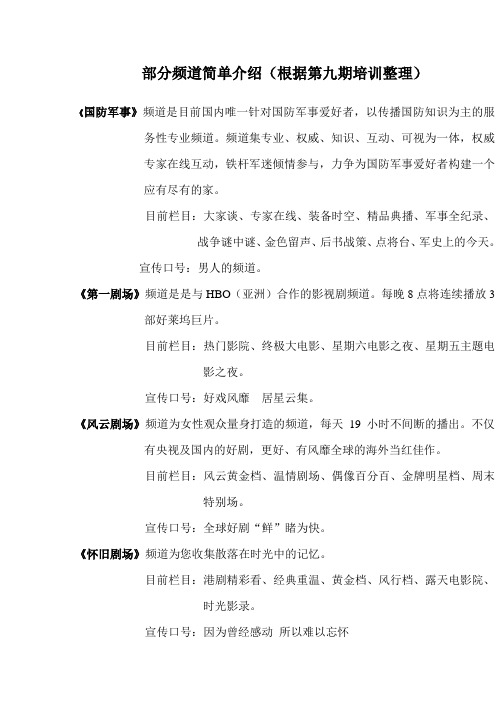 部分频道简单介绍（根据第九期培训整理）

《国防军事》频道是目前国内唯一针对国防军事爱好者，以传播国防知识为主的服务性专业频道。频道集专业、权威、知识、互动、可视为一体，权威专家在线互动，铁杆军迷倾情参与，力争为国防军事爱好者构建一个应有尽有的家。

目前栏目：大家谈、专家在线、装备时空、精品典播、军事全纪录、战争谜中谜、金色留声、后书战策、点将台、军史上的今天。

宣传口号：男人的频道。

《第一剧场》频道是是与 HBO（亚洲）合作的影视剧频道。每晚 8 点将连续播放 3 部好莱坞巨片。

目前栏目：热门影院、终极大电影、星期六电影之夜、星期五主题电影之夜。

宣传口号：好戏风靡　居星云集。

《风云剧场》频道为女性观众量身打造的频道，每天 19 小时不间断的播出。不仅有央视及国内的好剧，更好、有风靡全球的海外当红佳作。

目前栏目：风云黄金档、温情剧场、偶像百分百、金牌明星档、周末特别场。

宣传口号：全球好剧“鲜”睹为快。

《怀旧剧场》频道为您收集散落在时光中的记忆。

目前栏目：港剧精彩看、经典重温、黄金档、风行档、露天电影院、时光影录。

宣传口号：因为曾经感动 所以难以忘怀